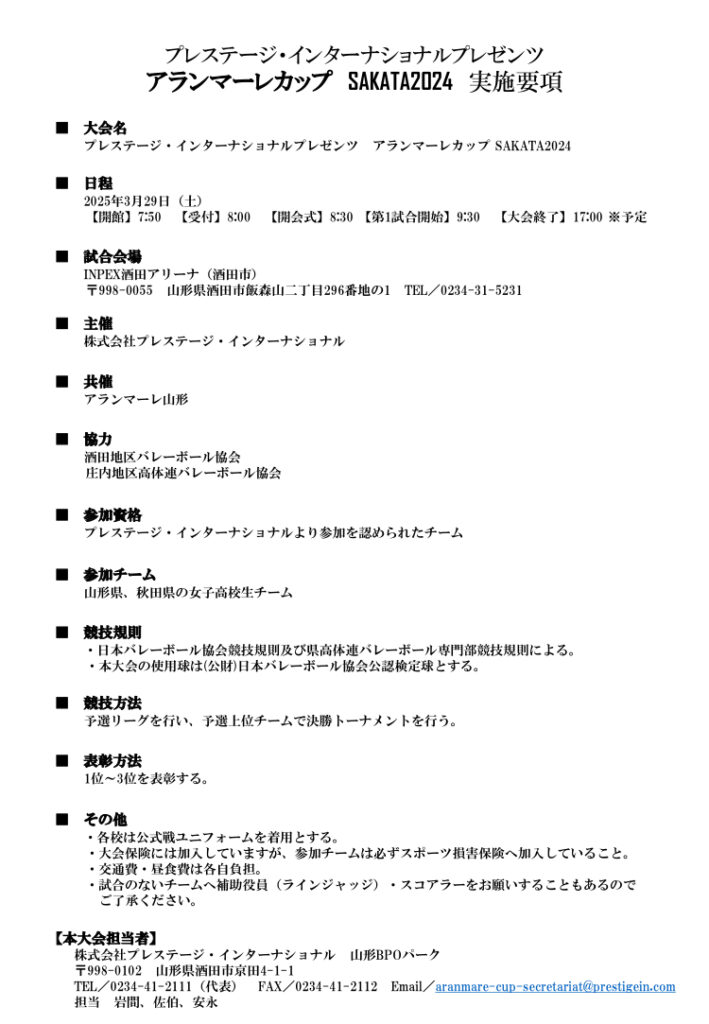 プレステージ・インターナショナルプレゼンツ
アランマーレカップ　SAKATA2024　実施要項

■　大会名
プレステージ・インターナショナルプレゼンツ　アランマーレカップ SAKATA2024

■　日程
2025年3月29日（土）
【開館】7:50　【受付】8:00　【開会式】8:30　【第1試合開始】9:30　【大会終了】17:00 ※予定

■　試合会場
INPEX酒田アリーナ（酒田市）
〒998-0055　山形県酒田市飯森山二丁目296番地の1　TEL／0234-31-5231

■　主催
株式会社プレステージ・インターナショナル

■　共催
アランマーレ山形

■　協力
酒田地区バレーボール協会
庄内地区高体連バレーボール協会

■　参加資格
プレステージ・インターナショナルより参加を認められたチーム

■　参加チーム
山形県、秋田県の女子高校生チーム

■　競技規則
・日本バレーボール協会競技規則及び県高体連バレーボール専門部競技規則による。
・本大会の使用球は(公財)日本バレーボール協会公認検定球とする。

■　競技方法
予選リーグを行い、予選上位チームで決勝トーナメントを行う。

■　表彰方法
1位～3位を表彰する。

■　その他
・各校は公式戦ユニフォームを着用とする。
・大会保険には加入していますが、参加チームは必ずスポーツ損害保険へ加入していること。
・交通費・昼食費は各自負担。
・試合のないチームへ補助役員（ラインジャッジ）・スコアラーをお願いすることもあるのでご了承ください。

【本大会担当者】
株式会社プレステージ・インターナショナル　山形BPOパーク
〒998-0102　山形県酒田市京田4-1-1
TEL／0234-41-2111（代表）　FAX／0234-41-2112　Email／aranmare-cup-secretariat@prestigein.com
担当　岩間、佐伯、安永